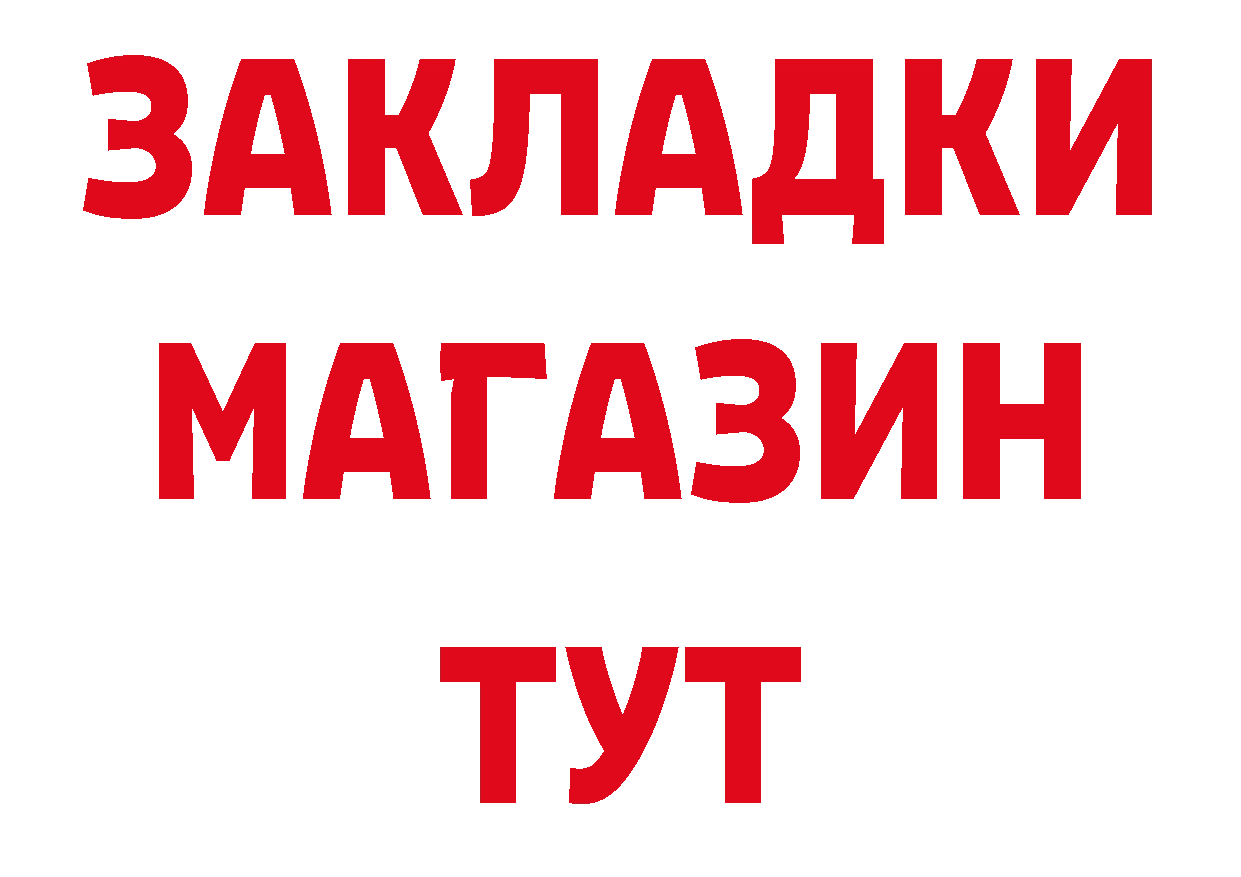 ЗАКЛАДКИ
МАГАЗИН
ТУТ